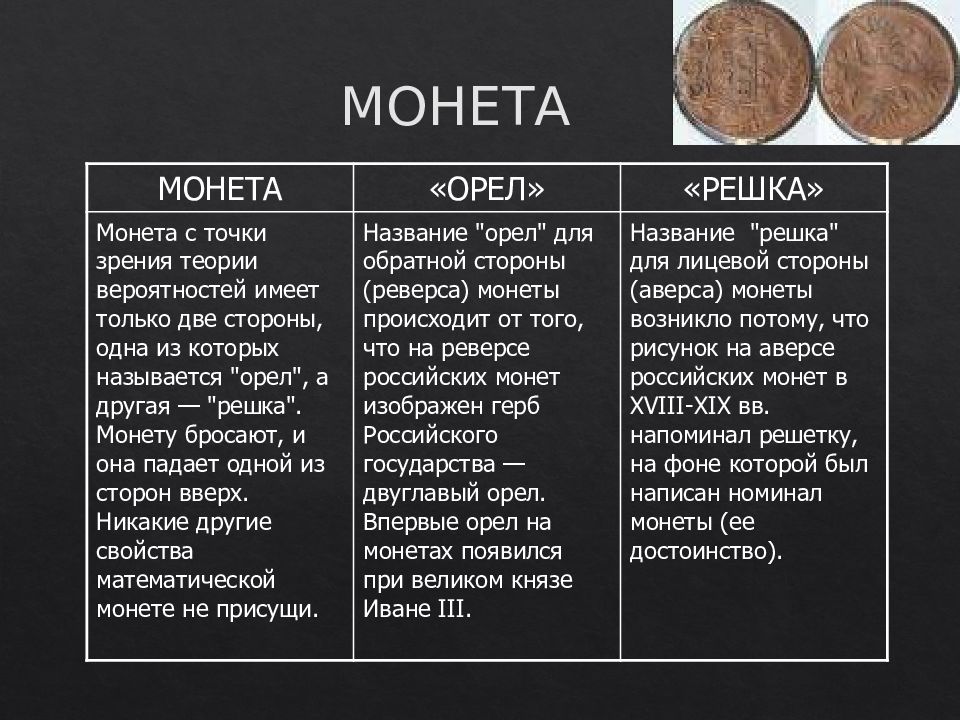 МОНЕТА

| МОНЕТА | «ОРЕЛ» | «РЕШКА» |
|---|---|---|
| Монета с точки зрения теории вероятностей имеет только две стороны, одна из которых называется "орел", а другая — "решка". Монету бросают, и она падает одной из сторон вверх. Никакие другие свойства математической монете не присущи. | Название "орел" для обратной стороны (реверса) монеты происходит от того, что на реверсе российских монет изображен герб Российского государства — двуглавый орел. Впервые орел на монетах появился при великом князе Иване III. | Название "решка" для лицевой стороны (аверса) монеты возникло потому, что рисунок на аверсе российских монет в XVIII-XIX вв. напоминал решетку, на фоне которой был написан номинал монеты (ее достоинство). |